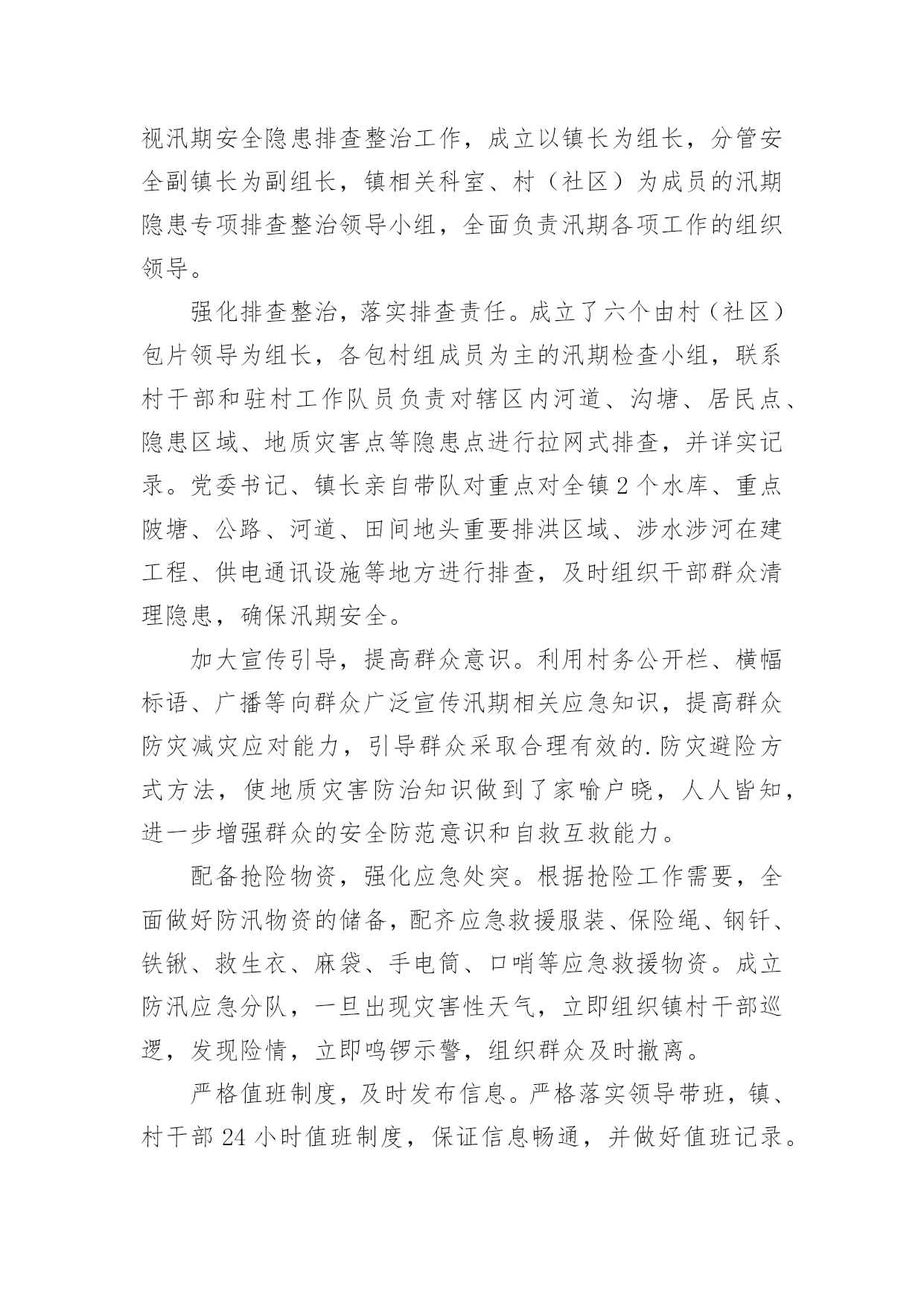 视汛期安全隐患排查整治工作，成立以镇长为组长，分管安全副镇长为副组长，镇相关科室、村（社区）为成员的汛期隐患专项排查整治领导小组，全面负责汛期各项工作的组织领导。

强化排查整治，落实排查责任。成立了六个由村（社区）包片领导为组长，各包村组成员为主的汛期检查小组，联系村干部和驻村工作队员负责对辖区内河道、沟塘、居民点、隐患区域、地质灾害点等隐患点进行拉网式排查，并详实记录。党委书记、镇长亲自带队对重点对全镇2个水库、重点陂塘、公路、河道、田间地头重要排洪区域、涉水涉河在建工程、供电通讯设施等地方进行排查，及时组织干部群众清理隐患，确保汛期安全。

加大宣传引导，提高群众意识。利用村务公开栏、横幅标语、广播等向群众广泛宣传汛期相关应急知识，提高群众防灾减灾应对能力，引导群众采取合理有效的.防灾避险方式方法，使地质灾害防治知识做到了家喻户晓，人人皆知，进一步增强群众的安全防范意识和自救互救能力。

配备抢险物资，强化应急处突。根据抢险工作需要，全面做好防汛物资的储备，配齐应急救援服装、保险绳、钢钎、铁锹、救生衣、麻袋、手电筒、口哨等应急救援物资。成立防汛应急分队，一旦出现灾害性天气，立即组织镇村干部巡逻，发现险情，立即鸣锣示警，组织群众及时撤离。

严格值班制度，及时发布信息。严格落实领导带班，镇、村干部24小时值班制度，保证信息畅通，并做好值班记录。